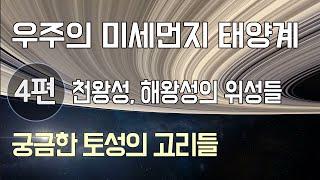 우주의 미세먼지 태양계

4편 천왕성, 해왕성의 위성들

궁금한 토성의 고리들